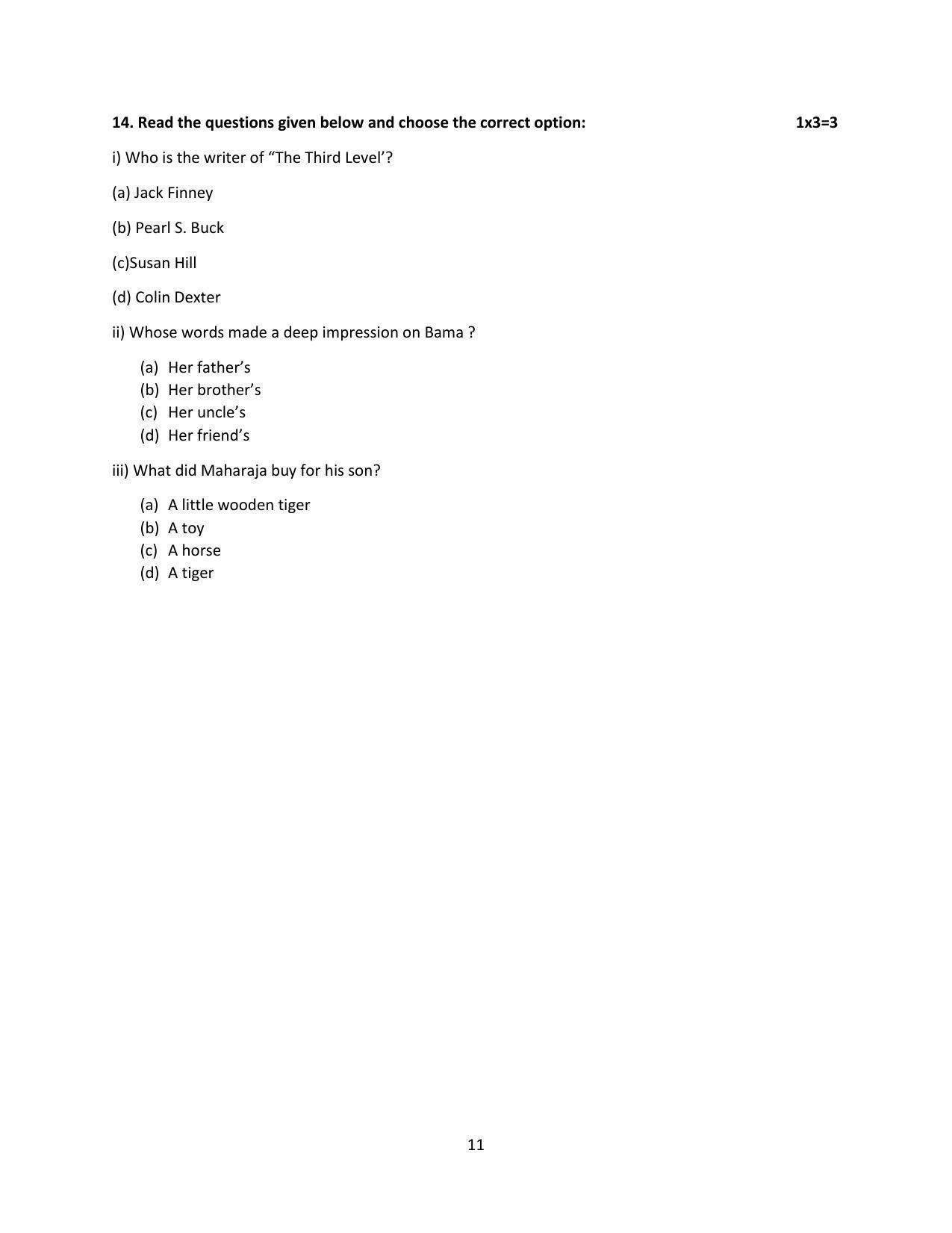 14. Read the questions given below and choose the correct option: 1x3=3

i) Who is the writer of "The Third Level'?

(a) Jack Finney

(b) Pearl S. Buck

(c)Susan Hill

(d) Colin Dexter

ii) Whose words made a deep impression on Bama ?

(a) Her father's
(b) Her brother's
(c) Her uncle's
(d) Her friend's

iii) What did Maharaja buy for his son?

(a) A little wooden tiger
(b) A toy
(c) A horse
(d) A tiger

11